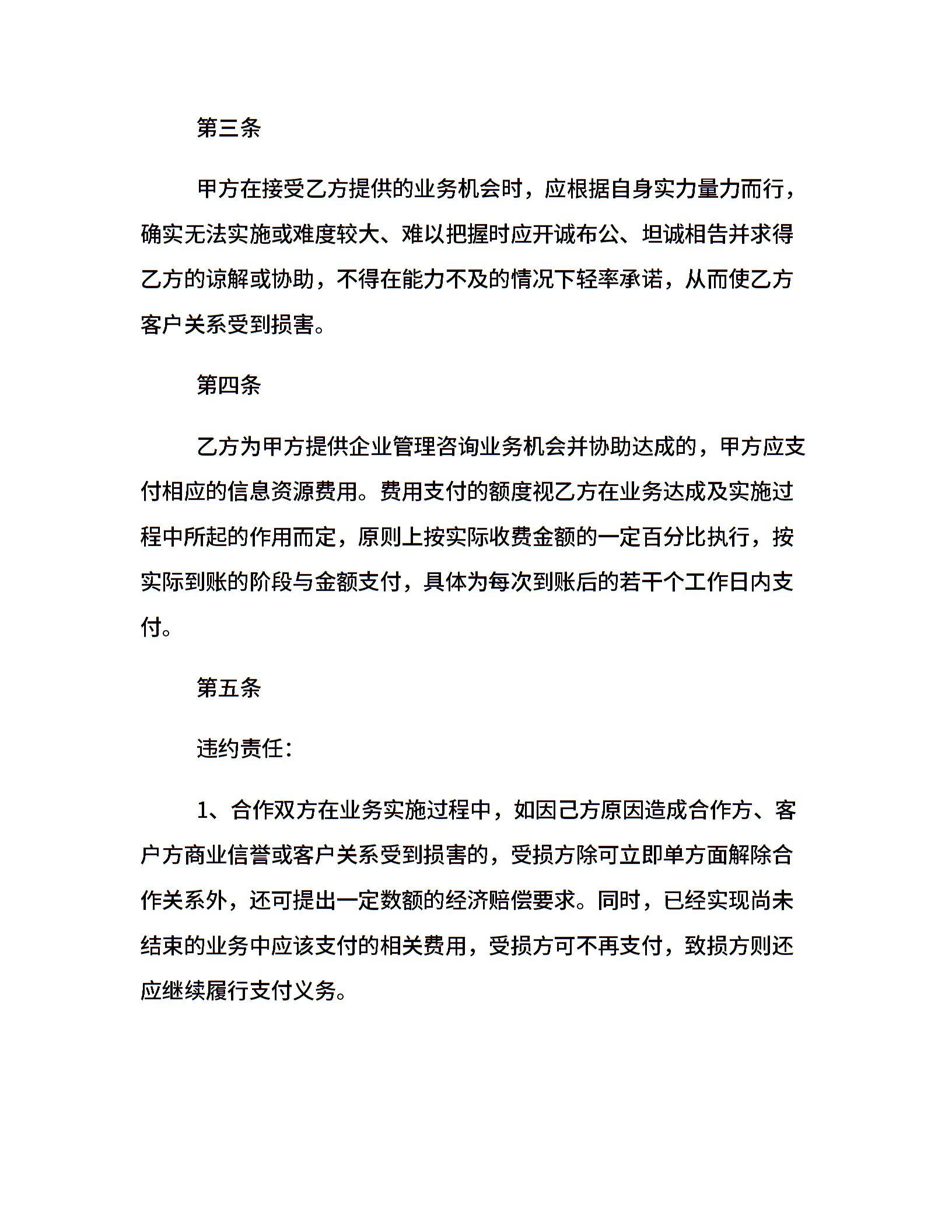 第三条

甲方在接受乙方提供的业务机会时，应根据自身实力量力而行，确实无法实施或难度较大、难以把握时应开诚布公、坦诚相告并求得乙方的谅解或协助，不得在能力不及的情况下轻率承诺，从而使乙方客户关系受到损害。

第四条

乙方为甲方提供企业管理咨询业务机会并协助达成的，甲方应支付相应的信息资源费用。费用支付的额度视乙方在业务达成及实施过程中所起的作用而定，原则上按实际收费金额的一定百分比执行，按实际到账的阶段与金额支付，具体为每次到账后的若干个工作日内支付。

第五条

违约责任：

1、合作双方在业务实施过程中，如因己方原因造成合作方、客户方商业信誉或客户关系受到损害的，受损方除可立即单方面解除合作关系外，还可提出一定数额的经济赔偿要求。同时，已经实现尚未结束的业务中应该支付的相关费用，受损方可不再支付，致损方则还应继续履行支付义务。